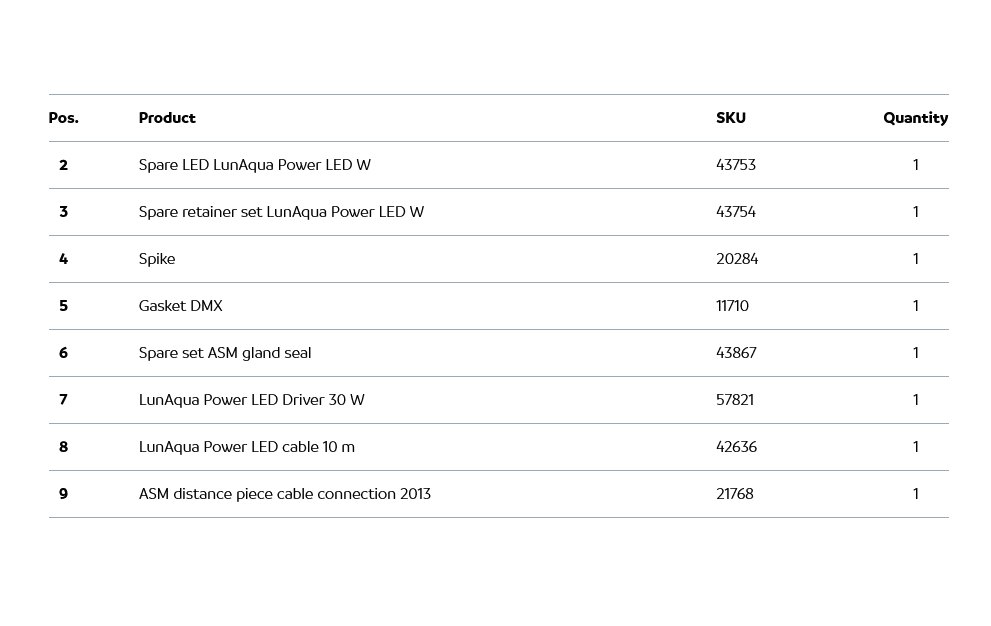 | Pos. | Product | SKU | Quantity |
|---|---|---|---|
| 2 | Spare LED LunAqua Power LED W | 43753 | 1 |
| 3 | Spare retainer set LunAqua Power LED W | 43754 | 1 |
| 4 | Spike | 20284 | 1 |
| 5 | Gasket DMX | 11710 | 1 |
| 6 | Spare set ASM gland seal | 43867 | 1 |
| 7 | LunAqua Power LED Driver 30 W | 57821 | 1 |
| 8 | LunAqua Power LED cable 10 m | 42636 | 1 |
| 9 | ASM distance piece cable connection 2013 | 21768 | 1 |